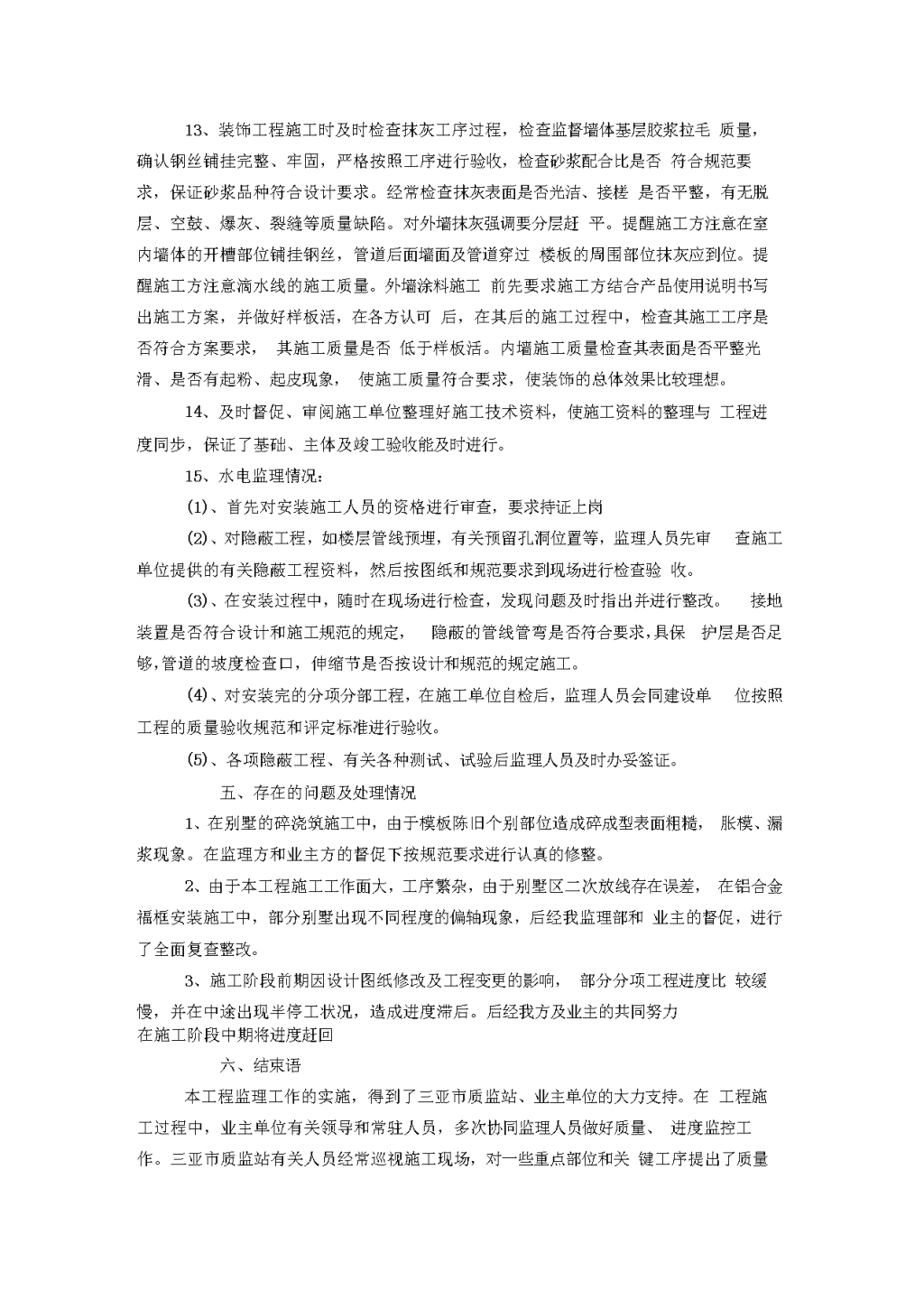 13、装饰工程施工时及时检查抹灰工序过程，检查监督墙体基层胶浆拉毛 质量，确认钢丝铺挂完整、牢固，严格按照工序进行验收，检查砂浆配合比是否 符合规范要求，保证砂浆品种符合设计要求。经常检查抹灰表面是否光洁、接槎 是否平整，有无脱层、空鼓、爆灰、裂缝等质量缺陷。对外墙抹灰强调要分层赶 平。提醒施工方注意在室内墙体的开槽部位铺挂钢丝，管道后面墙面及管道穿过 楼板的周围部位抹灰应到位。提醒施工方注意滴水线的施工质量。外墙涂料施工 前先要求施工方结合产品使用说明书写出施工方案，并做好样板活，在各方认可 后，在其后的施工过程中，检查其施工工序是否符合方案要求， 其施工质量是否 低于样板活。内墙施工质量检查其表面是否平整光滑、是否有起粉、起皮现象， 使施工质量符合要求，使装饰的总体效果比较理想。

14、及时督促、审阅施工单位整理好施工技术资料，使施工资料的整理与 工程进度同步，保证了基础、主体及竣工验收能及时进行。

15、水电监理情况：

(1)、首先对安装施工人员的资格进行审查，要求持证上岗

(2)、对隐蔽工程，如楼层管线预埋，有关预留孔洞位置等，监理人员先审 查施工单位提供的有关隐蔽工程资料，然后按图纸和规范要求到现场进行检查验 收。

(3)、在安装过程中，随时在现场进行检查，发现问题及时指出并进行整改。 接地装置是否符合设计和施工规范的规定， 隐蔽的管线管弯是否符合要求，具保 护层是否足够，管道的坡度检查口，伸缩节是否按设计和规范的规定施工。

(4)、对安装完的分项分部工程，在施工单位自检后，监理人员会同建设单 位按照工程的质量验收规范和评定标准进行验收。

(5)、各项隐蔽工程、有关各种测试、试验后监理人员及时办妥签证。

五、存在的问题及处理情况

1、在别墅的碎浇筑施工中，由于模板陈旧个别部位造成碎成型表面粗糙， 胀模、漏浆现象。在监理方和业主方的督促下按规范要求进行认真的修整。

2、由于本工程施工工作面大，工序繁杂，由于别墅区二次放线存在误差， 在铝合金福框安装施工中，部分别墅出现不同程度的偏轴现象，后经我监理部和 业主的督促，进行了全面复查整改。

3、施工阶段前期因设计图纸修改及工程变更的影响， 部分分项工程进度比 较缓慢，并在中途出现半停工状况，造成进度滞后。后经我方及业主的共同努力
在施工阶段中期将进度赶回

六、结束语

本工程监理工作的实施，得到了三亚市质监站、业主单位的大力支持。在 工程施工过程中，业主单位有关领导和常驻人员，多次协同监理人员做好质量、 进度监控工作。三亚市质监站有关人员经常巡视施工现场，对一些重点部位和关 键工序提出了质量